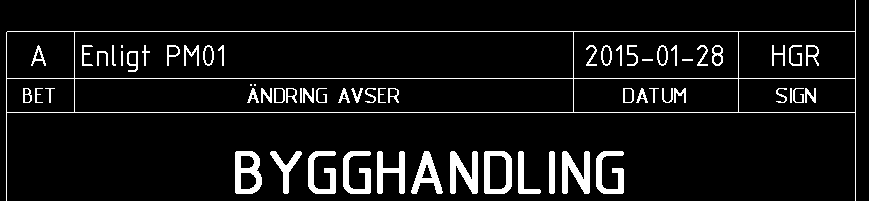 | A | Enligt PM01 | 2015-01-28 | HGR |
|---|---|---|---|
| BET | ÄNDRING AVSER | DATUM | SIGN |

BYGGHANDLING